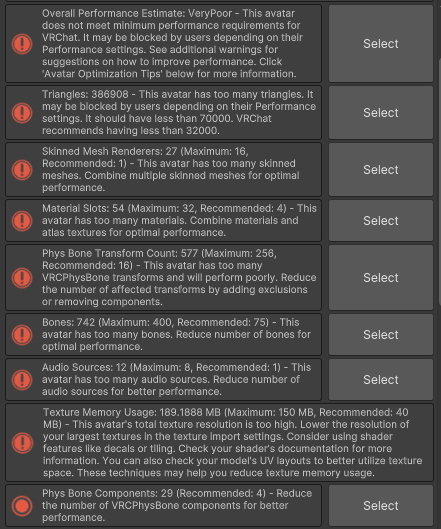 Overall Performance Estimate: VeryPoor - This avatar does not meet minimum performance requirements for VRChat. It may be blocked by users depending on their Performance settings. See additional warnings for suggestions on how to improve performance. Click 'Avatar Optimization Tips' below for more information.

Select

Triangles: 386908 - This avatar has too many triangles. It may be blocked by users depending on their Performance settings. It should have less than 70000. VRChat recommends having less than 32000.

Select

Skinned Mesh Renderers: 27 (Maximum: 16, Recommended: 1) - This avatar has too many skinned meshes. Combine multiple skinned meshes for optimal performance.

Select

Material Slots: 54 (Maximum: 32, Recommended: 4) - This avatar has too many materials. Combine materials and atlas textures for optimal performance.

Select

Phys Bone Transform Count: 577 (Maximum: 256, Recommended: 16) - This avatar has too many VRCPhysBone transforms and will perform poorly. Reduce the number of affected transforms by adding exclusions or removing components.

Select

Bones: 742 (Maximum: 400, Recommended: 75) - This avatar has too many bones. Reduce number of bones for optimal performance.

Select

Audio Sources: 12 (Maximum: 8, Recommended: 1) - This avatar has too many audio sources. Reduce number of audio sources for better performance.

Select

Texture Memory Usage: 189.1888 MB (Maximum: 150 MB, Recommended: 40 MB) - This avatar's total texture resolution is too high. Lower the resolution of your largest textures in the texture import settings. Consider using shader features like decals or tiling. Check your shader's documentation for more information. You can also check your model's UV layouts to better utilize texture space. These techniques may help you reduce texture memory usage.

Phys Bone Components: 29 (Recommended: 4) - Reduce the number of VRCPhysBone components for better performance.

Select